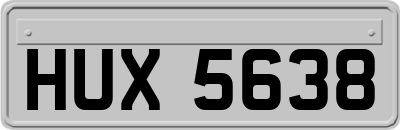 HUX 5638